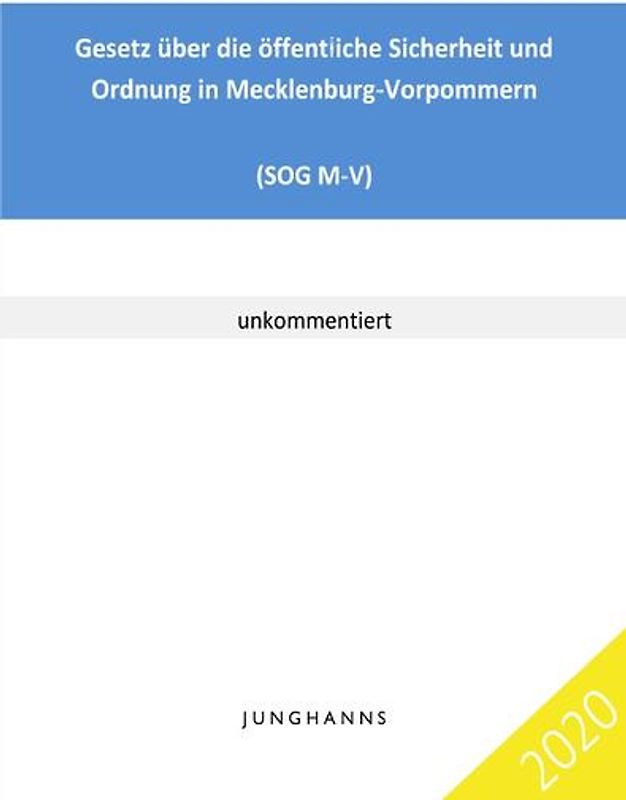 Gesetz über die öffentliche Sicherheit und Ordnung in Mecklenburg-Vorpommern

(SOG M-V)

unkommentiert

JUNGHANNS

2020